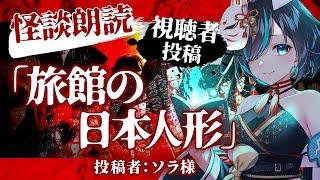 怪談朗読

視聴者投稿

「旅館の日本人形」

投稿者：ソラ様